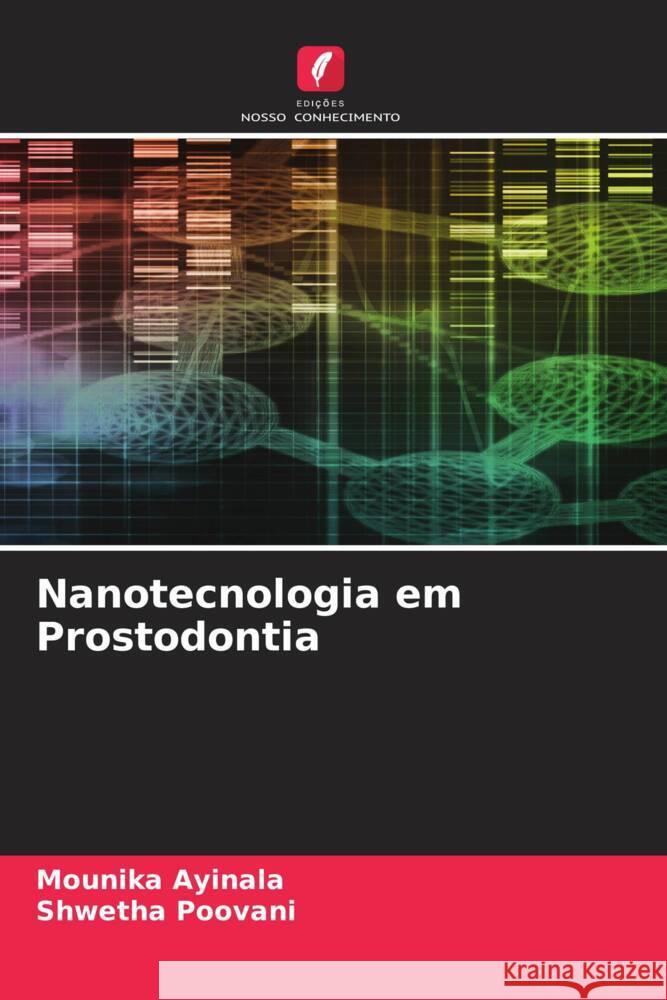 EDIÇÕES
NOSSO CONHECIMENTO

Nanotecnologia em Prostodontia

Mounika Ayinala
Shwetha Poovani